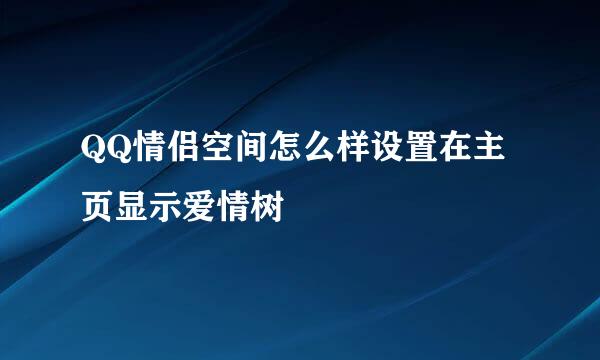 QQ情侣空间怎么样设置在主页显示爱情树